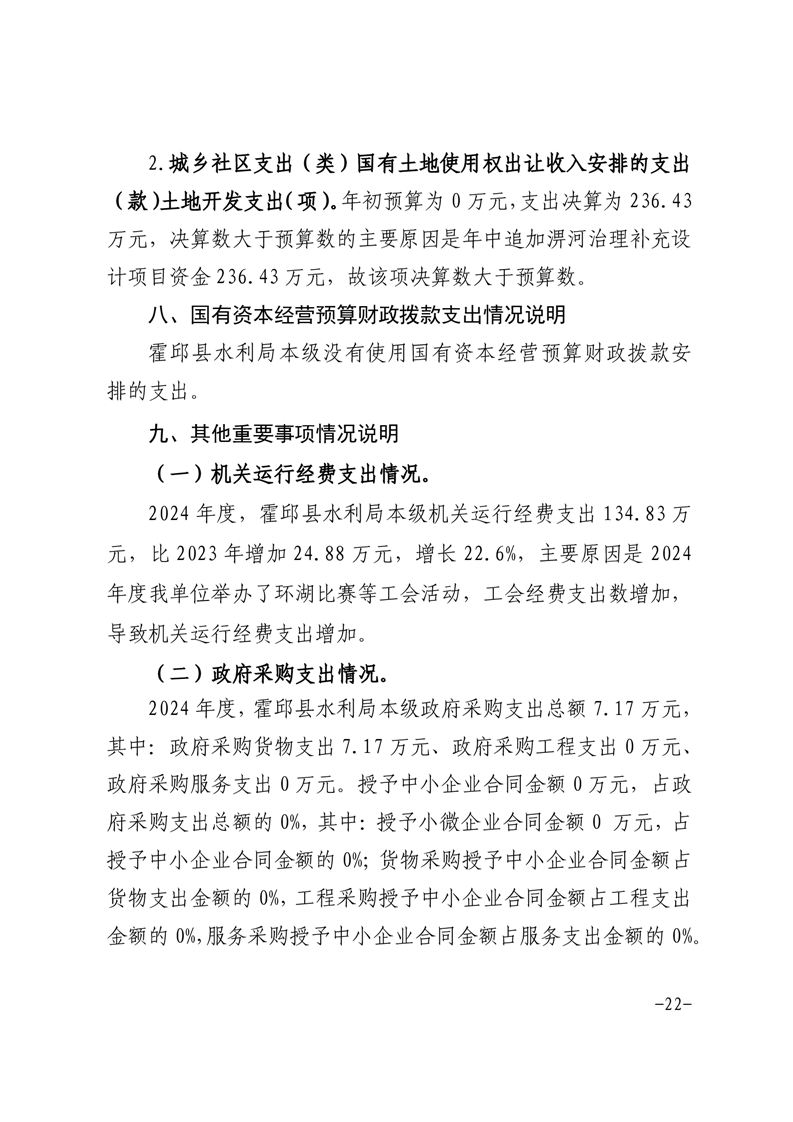 2.城乡社区支出（类）国有土地使用权出让收入安排的支出（款)土地开发支出(项)。年初预算为 0 万元,支出决算为 236.43 万元，决算数大于预算数的主要原因是年中追加淠河治理补充设计项目资金 236.43 万元，故该项决算数大于预算数。

八、国有资本经营预算财政拨款支出情况说明

霍邱县水利局本级没有使用国有资本经营预算财政拨款安排的支出。

九、其他重要事项情况说明

（一）机关运行经费支出情况。

2024 年度，霍邱县水利局本级机关运行经费支出 134.83 万元，比 2023 年增加 24.88 万元，增长 22.6%，主要原因是 2024 年度我单位举办了环湖比赛等工会活动，工会经费支出数增加，导致机关运行经费支出增加。

（二）政府采购支出情况。

2024 年度，霍邱县水利局本级政府采购支出总额 7.17 万元，其中：政府采购货物支出 7.17 万元、政府采购工程支出 0 万元、政府采购服务支出 0 万元。授予中小企业合同金额 0 万元，占政府采购支出总额的 0%，其中：授予小微企业合同金额 0 万元，占授予中小企业合同金额的 0%；货物采购授予中小企业合同金额占货物支出金额的 0%，工程采购授予中小企业合同金额占工程支出金额的 0%，服务采购授予中小企业合同金额占服务支出金额的 0%。

-22-